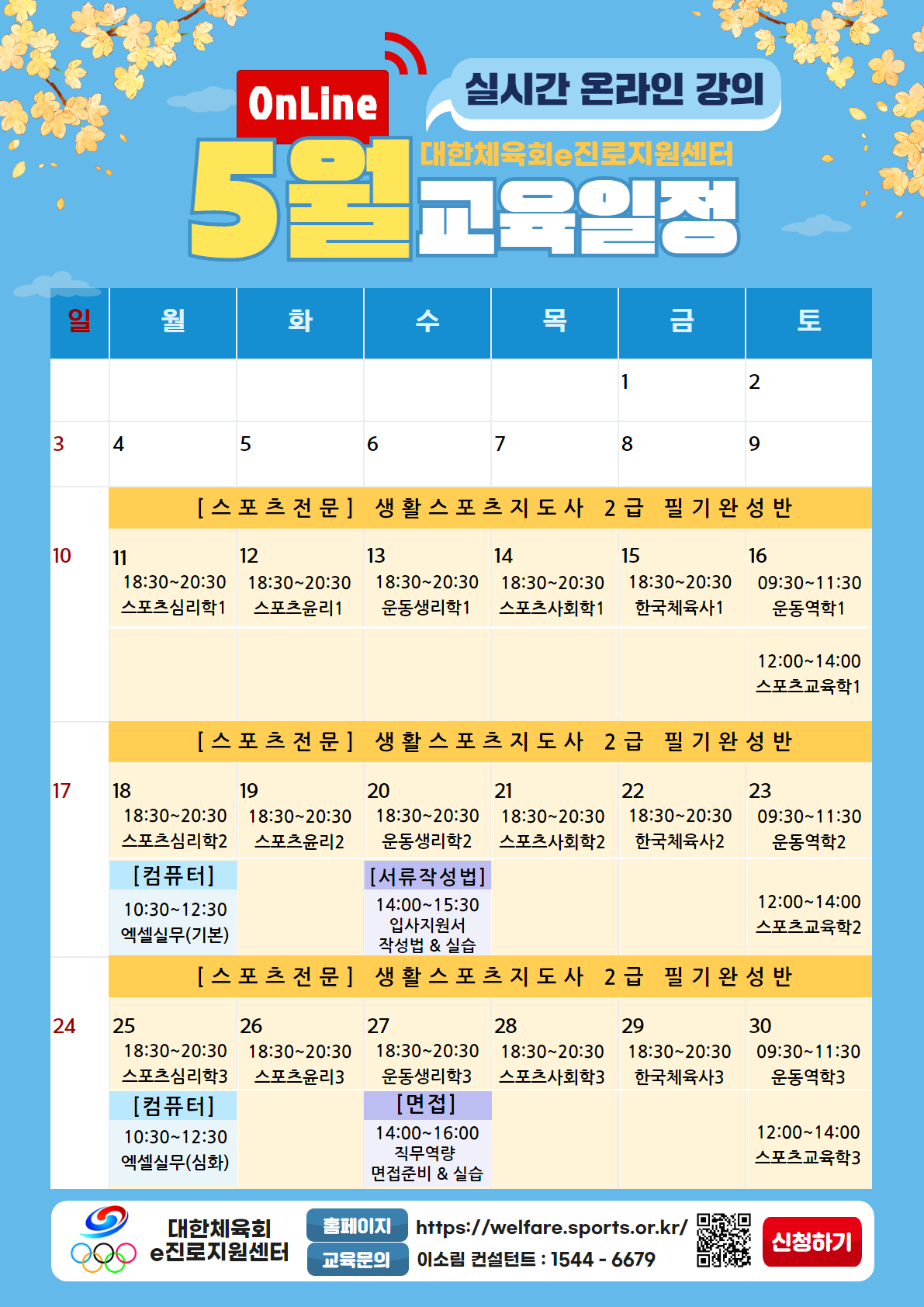 OnLine

실시간 온라인 강의

대한체육회e진로지원센터

5월 교육일정

| 일 | 월 | 화 | 수 | 목 | 금 | 토 |
|---|---|---|---|---|---|---|
| | | | | | 1 | 2 |
| 3 | 4 | 5 | 6 | 7 | 8 | 9 |
| | [스포츠전문] 생활스포츠지도사 2급 필기완성반 | | | | | |
| 10 | 11 18:30~20:30 스포츠심리학1 | 12 18:30~20:30 스포츠윤리1 | 13 18:30~20:30 운동생리학1 | 14 18:30~20:30 스포츠사회학1 | 15 18:30~20:30 한국체육사1 | 16 09:30~11:30 운동역학1 |
| | | | | | | 12:00~14:00 스포츠교육학1 |
| | [스포츠전문] 생활스포츠지도사 2급 필기완성반 | | | | | |
| 17 | 18 18:30~20:30 스포츠심리학2 | 19 18:30~20:30 스포츠윤리2 | 20 18:30~20:30 운동생리학2 | 21 18:30~20:30 스포츠사회학2 | 22 18:30~20:30 한국체육사2 | 23 09:30~11:30 운동역학2 |
| | [컴퓨터] 10:30~12:30 엑셀실무(기본) | | [서류작성법] 14:00~15:30 입사지원서 작성법 & 실습 | | | 12:00~14:00 스포츠교육학2 |
| | [스포츠전문] 생활스포츠지도사 2급 필기완성반 | | | | | |
| 24 | 25 18:30~20:30 스포츠심리학3 | 26 18:30~20:30 스포츠윤리3 | 27 18:30~20:30 운동생리학3 | 28 18:30~20:30 스포츠사회학3 | 29 18:30~20:30 한국체육사3 | 30 09:30~11:30 운동역학3 |
| | [컴퓨터] 10:30~12:30 엑셀실무(심화) | | [면접] 14:00~16:00 직무역량 면접준비 & 실습 | | | 12:00~14:00 스포츠교육학3 |

대한체육회 e진로지원센터

홈페이지 https://welfare.sports.or.kr/
교육문의 이소림 컨설턴트 : 1544 - 6679

신청하기